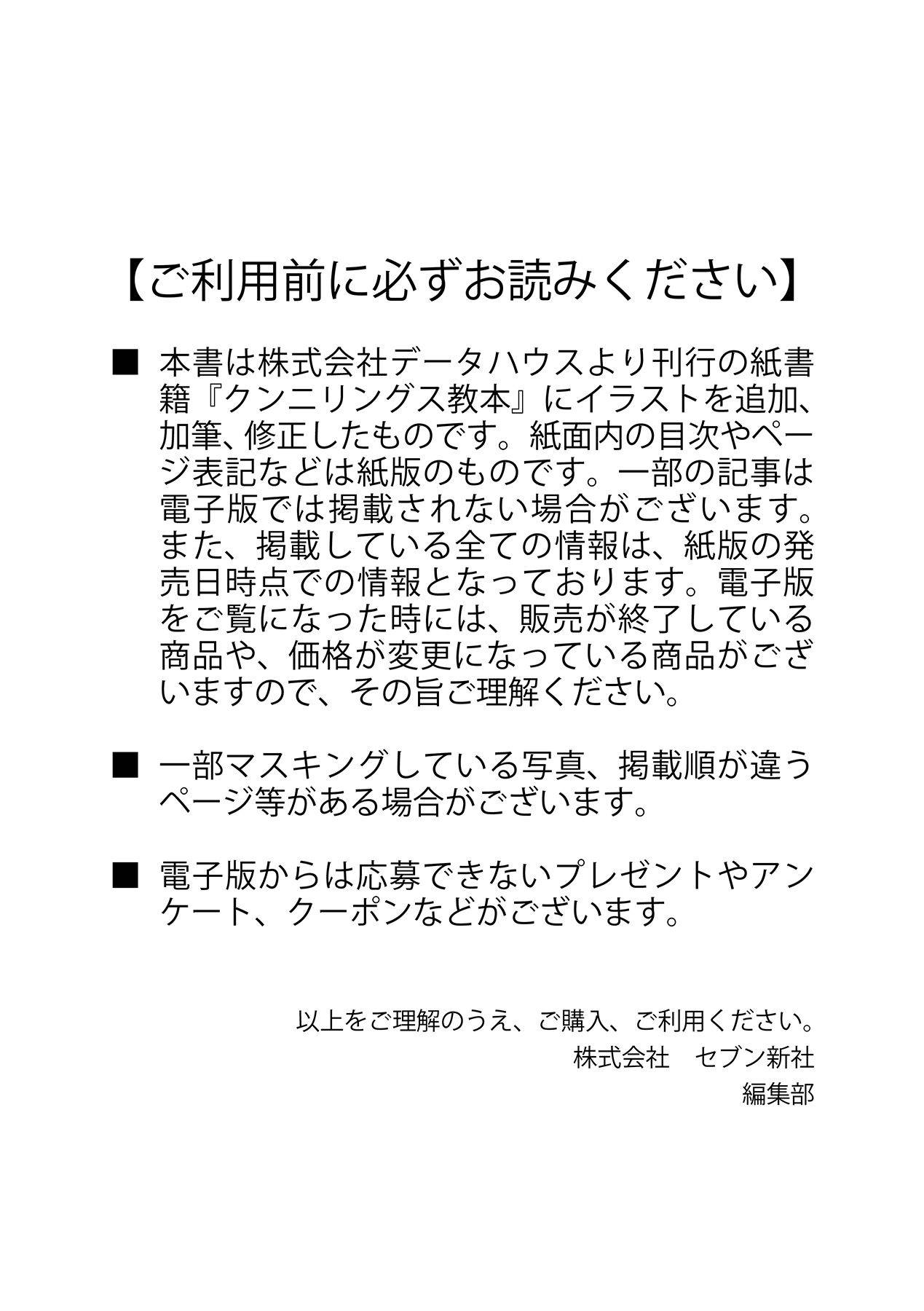 【ご利用前に必ずお読みください】

■ 本書は株式会社データハウスより刊行の紙書籍『クンニリングス教本』にイラストを追加、加筆、修正したものです。紙面内の目次やページ表記などは紙版のものです。一部の記事は電子版では掲載されない場合がございます。また、掲載している全ての情報は、紙版の発売日時点での情報となっております。電子版をご覧になった時には、販売が終了している商品や、価格が変更になっている商品がございますので、その旨ご理解ください。

■ 一部マスキングしている写真、掲載順が違うページ等がある場合がございます。

■ 電子版からは応募できないプレゼントやアンケート、クーポンなどがございます。

以上をご理解のうえ、ご購入、ご利用ください。
株式会社　セブン新社
編集部